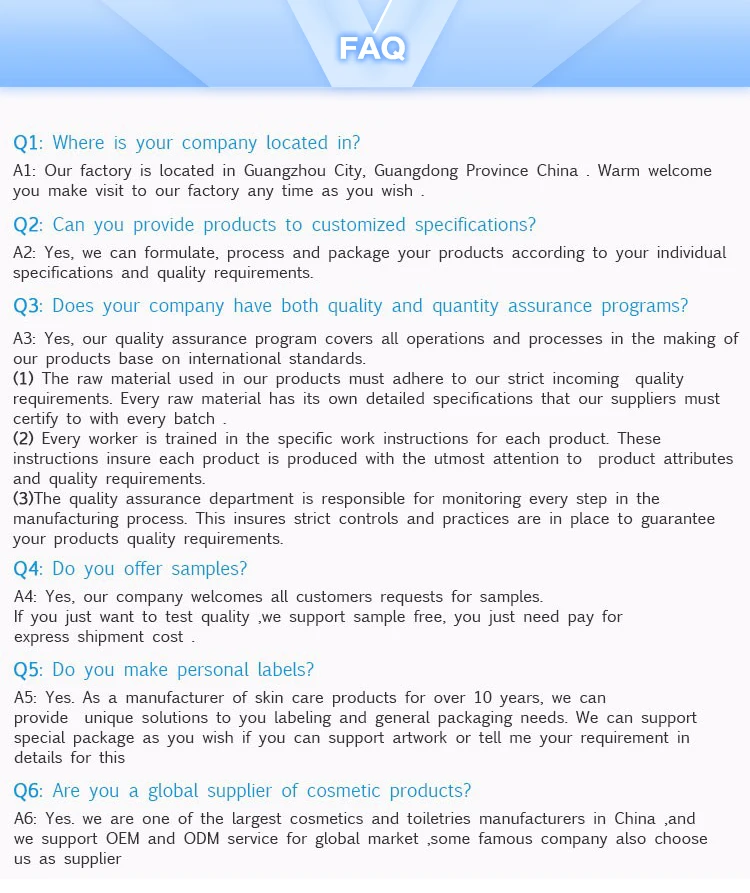 FAQ

Q1: Where is your company located in?

A1: Our factory is located in Guangzhou City, Guangdong Province China . Warm welcome you make visit to our factory any time as you wish .

Q2: Can you provide products to customized specifications?

A2: Yes, we can formulate, process and package your products according to your individual specifications and quality requirements.

Q3: Does your company have both quality and quantity assurance programs?

A3: Yes, our quality assurance program covers all operations and processes in the making of our products base on international standards.
(1) The raw material used in our products must adhere to our strict incoming quality requirements. Every raw material has its own detailed specifications that our suppliers must certify to with every batch .
(2) Every worker is trained in the specific work instructions for each product. These instructions insure each product is produced with the utmost attention to product attributes and quality requirements.
(3)The quality assurance department is responsible for monitoring every step in the manufacturing process. This insures strict controls and practices are in place to guarantee your products quality requirements.

Q4: Do you offer samples?

A4: Yes, our company welcomes all customers requests for samples.
If you just want to test quality ,we support sample free, you just need pay for express shipment cost .

Q5: Do you make personal labels?

A5: Yes. As a manufacturer of skin care products for over 10 years, we can provide unique solutions to you labeling and general packaging needs. We can support special package as you wish if you can support artwork or tell me your requirement in details for this

Q6: Are you a global supplier of cosmetic products?

A6: Yes. we are one of the largest cosmetics and toiletries manufacturers in China ,and we support OEM and ODM service for global market ,some famous company also choose us as supplier